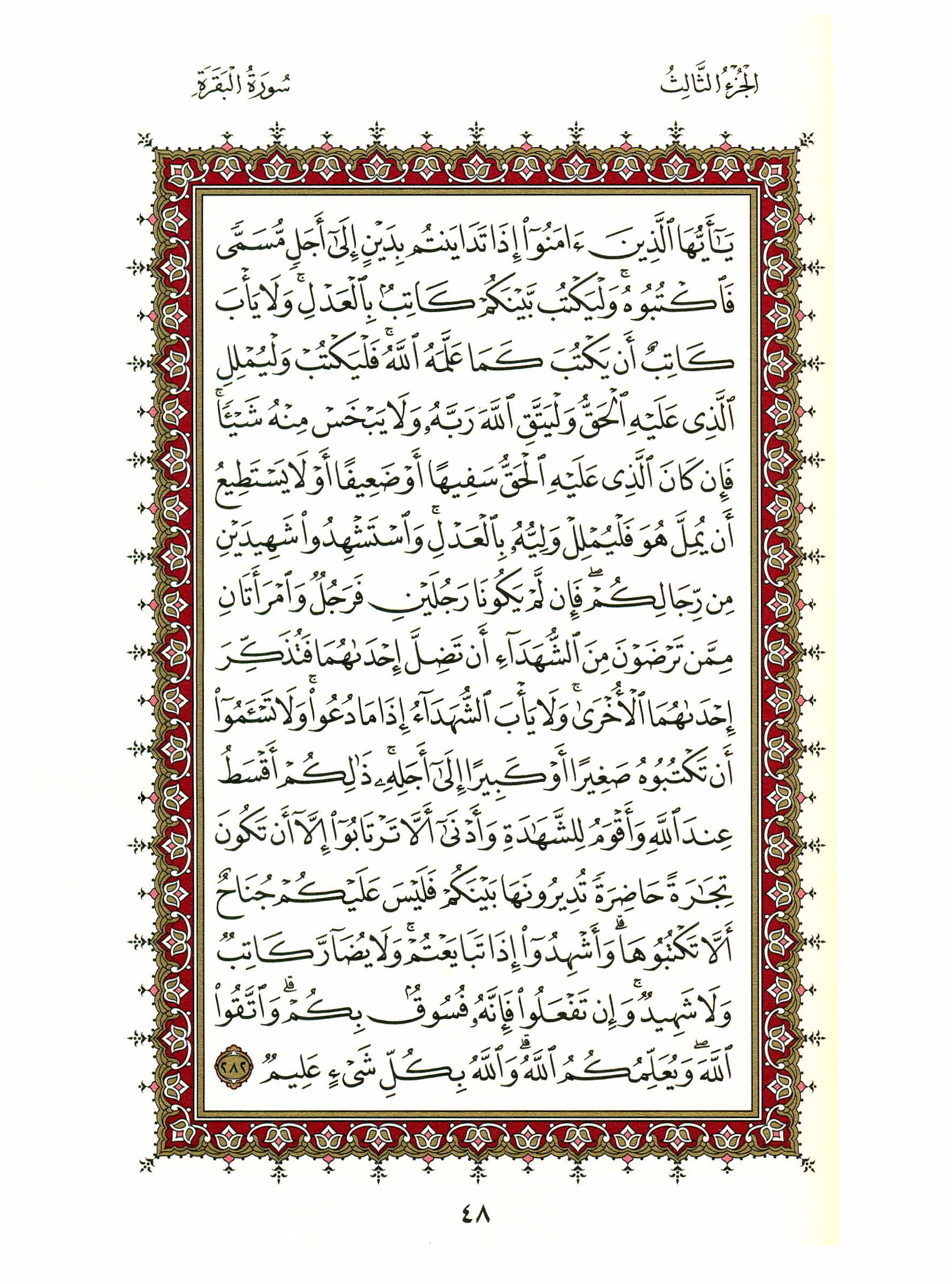 الجزء الثالث سورة البقرة

يَٰٓأَيُّهَا ٱلَّذِينَ ءَامَنُوٓاْ إِذَا تَدَايَنتُم بِدَيۡنٍ إِلَىٰٓ أَجَلٖ مُّسَمّٗى فَٱكۡتُبُوهُۚ وَلۡيَكۡتُب بَّيۡنَكُمۡ كَاتِبُۢ بِٱلۡعَدۡلِۚ وَلَا يَأۡبَ كَاتِبٌ أَن يَكۡتُبَ كَمَا عَلَّمَهُ ٱللَّهُۚ فَلۡيَكۡتُبۡ وَلۡيُمۡلِلِ ٱلَّذِي عَلَيۡهِ ٱلۡحَقُّ وَلۡيَتَّقِ ٱللَّهَ رَبَّهُۥ وَلَا يَبۡخَسۡ مِنۡهُ شَيۡـٔٗاۚ فَإِن كَانَ ٱلَّذِي عَلَيۡهِ ٱلۡحَقُّ سَفِيهًا أَوۡ ضَعِيفًا أَوۡ لَا يَسۡتَطِيعُ أَن يُمِلَّ هُوَ فَلۡيُمۡلِلۡ وَلِيُّهُۥ بِٱلۡعَدۡلِۚ وَٱسۡتَشۡهِدُواْ شَهِيدَيۡنِ مِن رِّجَالِكُمۡۖ فَإِن لَّمۡ يَكُونَا رَجُلَيۡنِ فَرَجُلٞ وَٱمۡرَأَتَانِ مِمَّن تَرۡضَوۡنَ مِنَ ٱلشُّهَدَآءِ أَن تَضِلَّ إِحۡدَىٰهُمَا فَتُذَكِّرَ إِحۡدَىٰهُمَا ٱلۡأُخۡرَىٰۚ وَلَا يَأۡبَ ٱلشُّهَدَآءُ إِذَا مَا دُعُواْۚ وَلَا تَسۡـَٔمُوٓاْ أَن تَكۡتُبُوهُ صَغِيرًا أَوۡ كَبِيرًا إِلَىٰٓ أَجَلِهِۦۚ ذَٰلِكُمۡ أَقۡسَطُ عِندَ ٱللَّهِ وَأَقۡوَمُ لِلشَّهَٰدَةِ وَأَدۡنَىٰٓ أَلَّا تَرۡتَابُوٓاْ إِلَّآ أَن تَكُونَ تِجَٰرَةً حَاضِرَةٗ تُدِيرُونَهَا بَيۡنَكُمۡ فَلَيۡسَ عَلَيۡكُمۡ جُنَاحٌ أَلَّا تَكۡتُبُوهَاۗ وَأَشۡهِدُوٓاْ إِذَا تَبَايَعۡتُمۡۚ وَلَا يُضَآرَّ كَاتِبٞ وَلَا شَهِيدٞۚ وَإِن تَفۡعَلُواْ فَإِنَّهُۥ فُسُوقُۢ بِكُمۡۗ وَٱتَّقُواْ ٱللَّهَۖ وَيُعَلِّمُكُمُ ٱللَّهُۗ وَٱللَّهُ بِكُلِّ شَيۡءٍ عَلِيمٞ ٢٨٢

٤٨